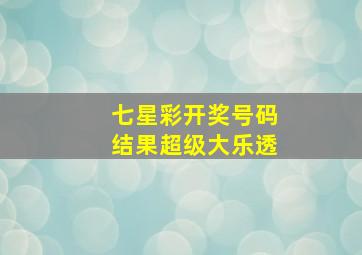 七星彩开奖号码
结果超级大乐透